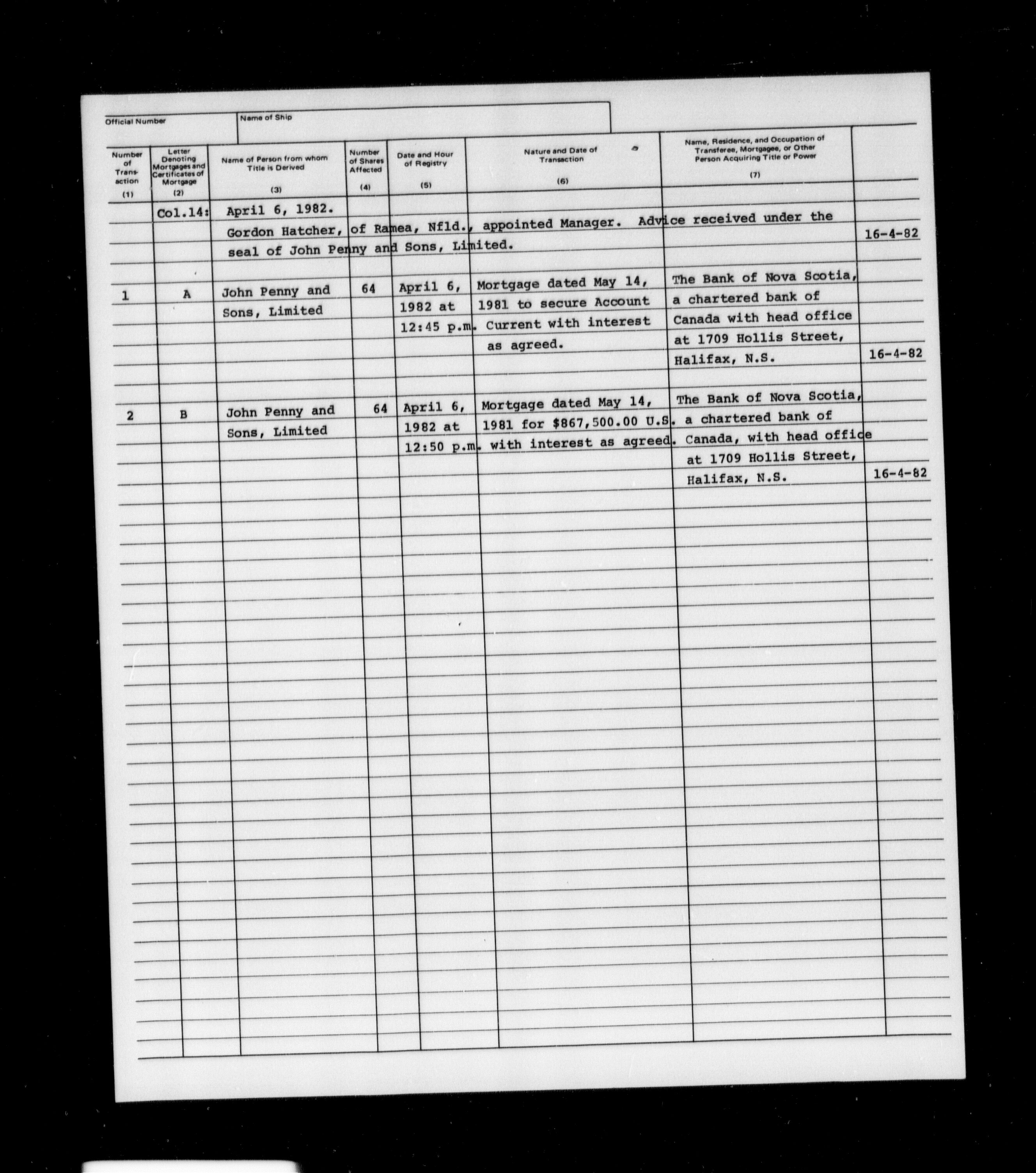 Official Number

Name of Ship

| Number of Transaction (1) | Letter Denoting Mortgages and Certificates of Mortgage (2) | Name of Person from whom Title is Derived (3) | Number of Shares Affected (4) | Date and Hour of Registry (5) | Nature and Date of Transaction (6) | Name, Residence, and Occupation of Transferee, Mortgagee, or Other Person Acquiring Title or Power (7) | |
|---|---|---|---|---|---|---|---|
| | Col.14: | April 6, 1982. Gordon Hatcher, of Ramea, Nfld., appointed Manager. Advice received under the seal of John Penny and Sons, Limited. | | | | | 16-4-82 |
| 1 | A | John Penny and Sons, Limited | 64 | April 6, 1982 at 12:45 p.m. | Mortgage dated May 14, 1981 to secure Account Current with interest as agreed. | The Bank of Nova Scotia, a chartered bank of Canada with head office at 1709 Hollis Street, Halifax, N.S. | 16-4-82 |
| 2 | B | John Penny and Sons, Limited | 64 | April 6, 1982 at 12:50 p.m. | Mortgage dated May 14, 1981 for $867,500.00 U.S. with interest as agreed. | The Bank of Nova Scotia, a chartered bank of Canada, with head office at 1709 Hollis Street, Halifax, N.S. | 16-4-82 |